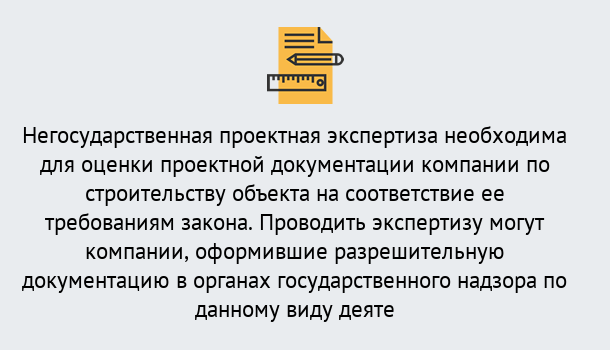 Негосударственная проектная экспертиза необходима для оценки проектной документации компании по строительству объекта на соответствие ее требованиям закона. Проводить экспертизу могут компании, оформившие разрешительную документацию в органах государственного надзора по данному виду деяте